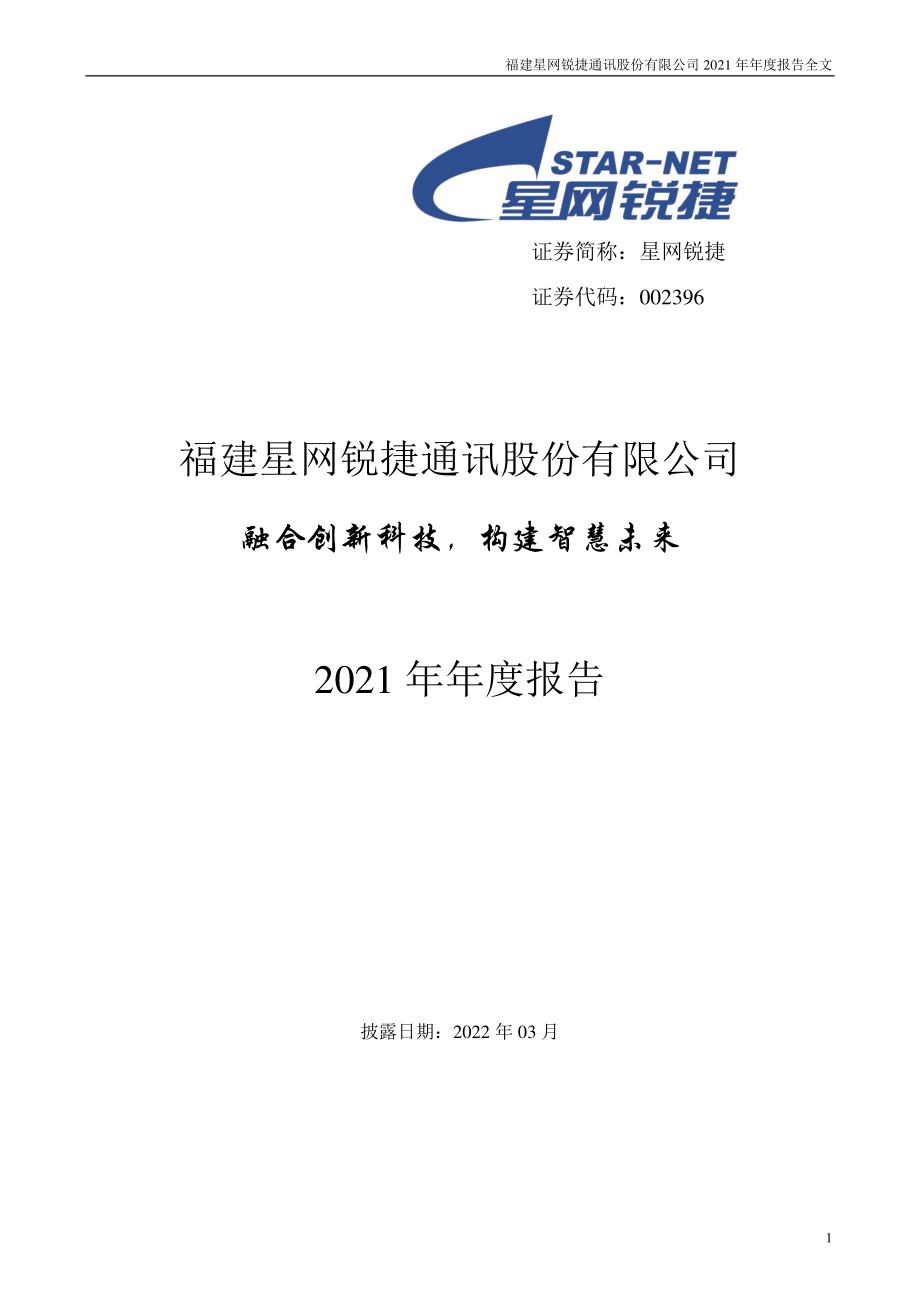 福建星网锐捷通讯股份有限公司 2021 年年度报告全文

STAR-NET
星网锐捷

证券简称：星网锐捷

证券代码：002396

福建星网锐捷通讯股份有限公司

融合创新科技，构建智慧未来

2021 年年度报告

披露日期：2022 年 03 月

1